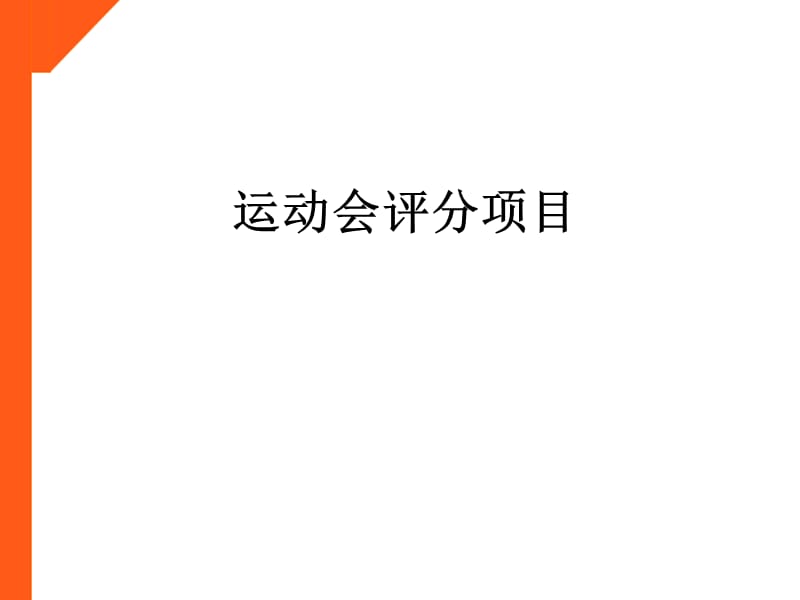 运动会评分项目